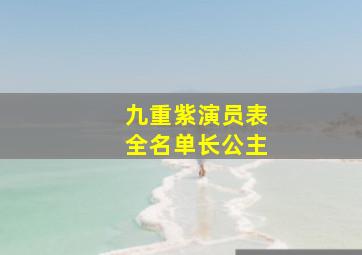 九重紫演员表
全名单长公主